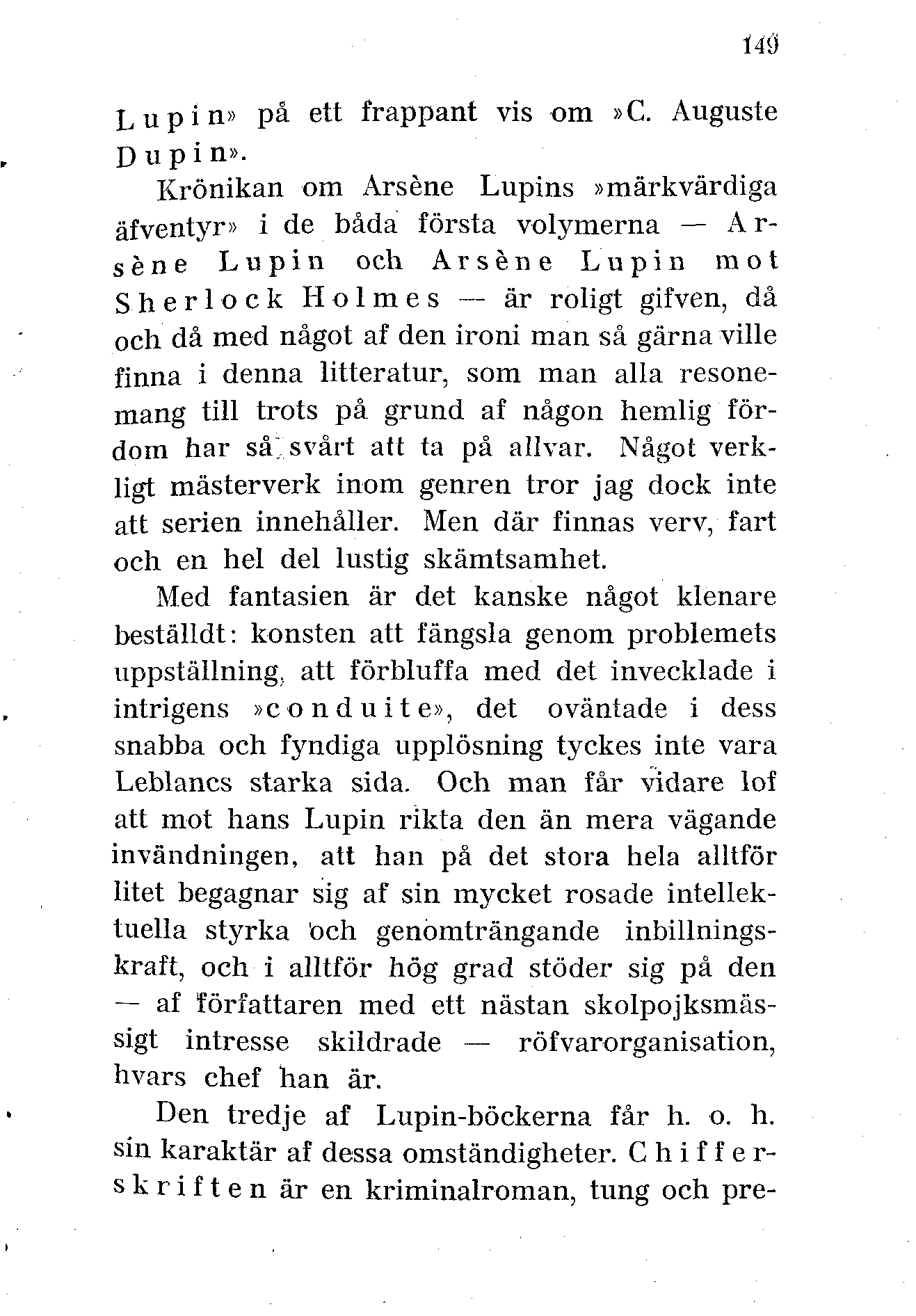 149

Lupin» på ett frappant vis om »C. Auguste Dupin».

Krönikan om Arsène Lupins »märkvärdiga äfventyr» i de båda första volymerna — Arsène Lupin och Arsène Lupin mot Sherlock Holmes — är roligt gifven, då och då med något af den ironi man så gärna ville finna i denna litteratur, som man alla resonemang till trots på grund af någon hemlig fördom har så svårt att ta på allvar. Något verkligt mästerverk inom genren tror jag dock inte att serien innehåller. Men där finnas verv, fart och en hel del lustig skämtsamhet.

Med fantasien är det kanske något klenare beställdt: konsten att fängsla genom problemets uppställning, att förbluffa med det invecklade i intrigens »conduite», det oväntade i dess snabba och fyndiga upplösning tyckes inte vara Leblancs starka sida. Och man får vidare lof att mot hans Lupin rikta den än mera vägande invändningen, att han på det stora hela alltför litet begagnar sig af sin mycket rosade intellektuella styrka och genomträngande inbillningskraft, och i alltför hög grad stöder sig på den — af författaren med ett nästan skolpojksmässigt intresse skildrade — röfvarorganisation, hvars chef han är.

Den tredje af Lupin-böckerna får h. o. h. sin karaktär af dessa omständigheter. Chifferskriften är en kriminalroman, tung och pre-